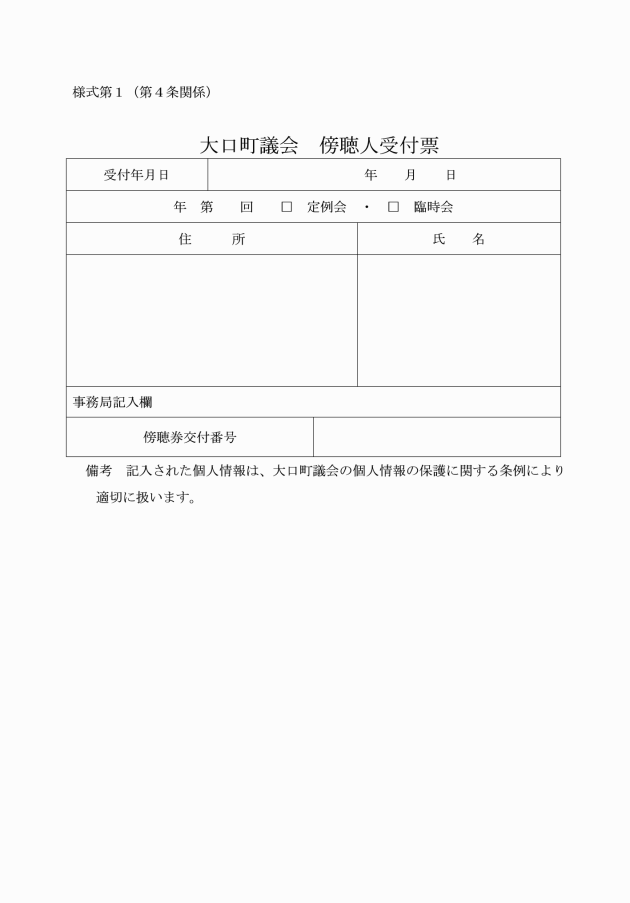 様式第１（第４条関係）

大口町議会　傍聴人受付票

| 受付年月日 | 年　月　日 |
|---|---|
| 年　第　回　□　定例会　・　□　臨時会 | |
| 住　所 | 氏　名 |
| | |
| 事務局記入欄 | |
| 傍聴券交付番号 | |

備考　記入された個人情報は、大口町議会の個人情報の保護に関する条例により適切に扱います。